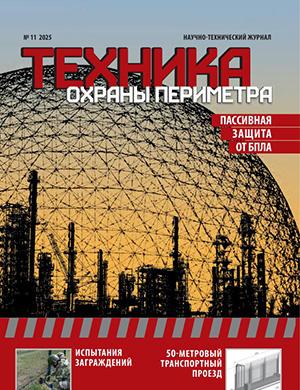 № 11 2025

НАУЧНО-ТЕХНИЧЕСКИЙ ЖУРНАЛ

ТЕХНИКА
ОХРАНЫ ПЕРИМЕТРА

ПАССИВНАЯ
ЗАЩИТА
ОТ БПЛА

ИСПЫТАНИЯ
ЗАГРАЖДЕНИЙ

50-МЕТРОВЫЙ
ТРАНСПОРТНЫЙ
ПРОЕЗД